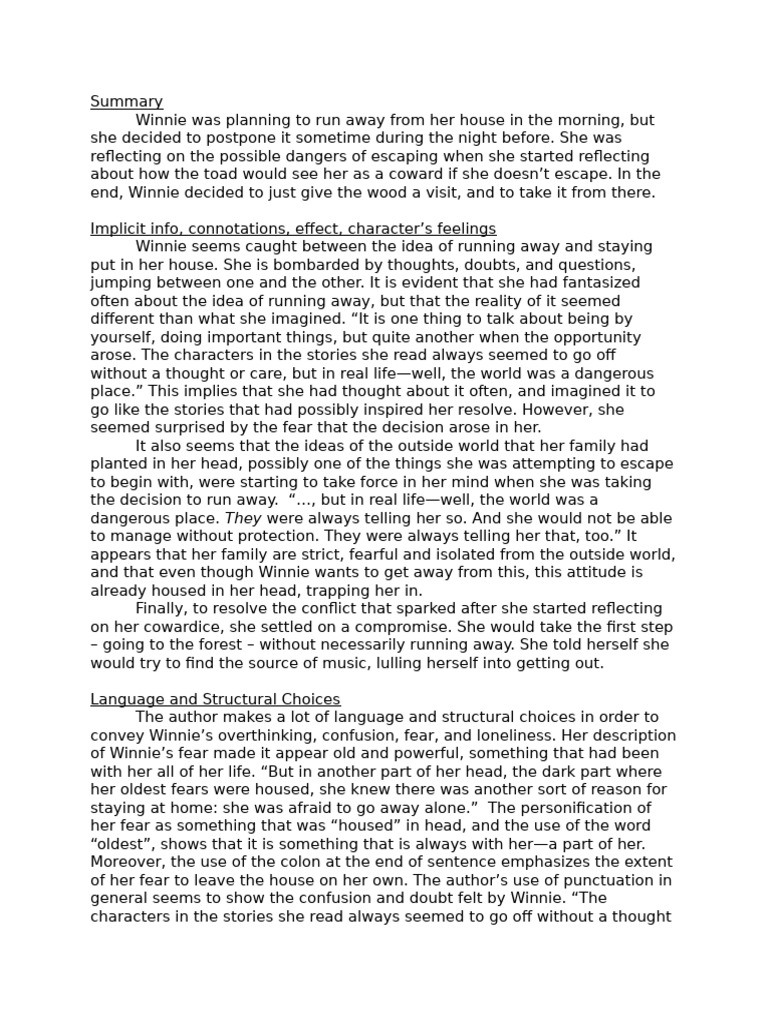 Summary

Winnie was planning to run away from her house in the morning, but she decided to postpone it sometime during the night before. She was reflecting on the possible dangers of escaping when she started reflecting about how the toad would see her as a coward if she doesn't escape. In the end, Winnie decided to just give the wood a visit, and to take it from there.

Implicit info, connotations, effect, character's feelings

Winnie seems caught between the idea of running away and staying put in her house. She is bombarded by thoughts, doubts, and questions, jumping between one and the other. It is evident that she had fantasized often about the idea of running away, but that the reality of it seemed different than what she imagined. "It is one thing to talk about being by yourself, doing important things, but quite another when the opportunity arose. The characters in the stories she read always seemed to go off without a thought or care, but in real life—well, the world was a dangerous place." This implies that she had thought about it often, and imagined it to go like the stories that had possibly inspired her resolve. However, she seemed surprised by the fear that the decision arose in her.

It also seems that the ideas of the outside world that her family had planted in her head, possibly one of the things she was attempting to escape to begin with, were starting to take force in her mind when she was taking the decision to run away. "..., but in real life—well, the world was a dangerous place. They were always telling her so. And she would not be able to manage without protection. They were always telling her that, too." It appears that her family are strict, fearful and isolated from the outside world, and that even though Winnie wants to get away from this, this attitude is already housed in her head, trapping her in.

Finally, to resolve the conflict that sparked after she started reflecting on her cowardice, she settled on a compromise. She would take the first step – going to the forest – without necessarily running away. She told herself she would try to find the source of music, lulling herself into getting out.

Language and Structural Choices

The author makes a lot of language and structural choices in order to convey Winnie's overthinking, confusion, fear, and loneliness. Her description of Winnie's fear made it appear old and powerful, something that had been with her all of her life. "But in another part of her head, the dark part where her oldest fears were housed, she knew there was another sort of reason for staying at home: she was afraid to go away alone." The personification of her fear as something that was "housed" in head, and the use of the word "oldest", shows that it is something that is always with her—a part of her. Moreover, the use of the colon at the end of sentence emphasizes the extent of her fear to leave the house on her own. The author's use of punctuation in general seems to show the confusion and doubt felt by Winnie. "The characters in the stories she read always seemed to go off without a thought